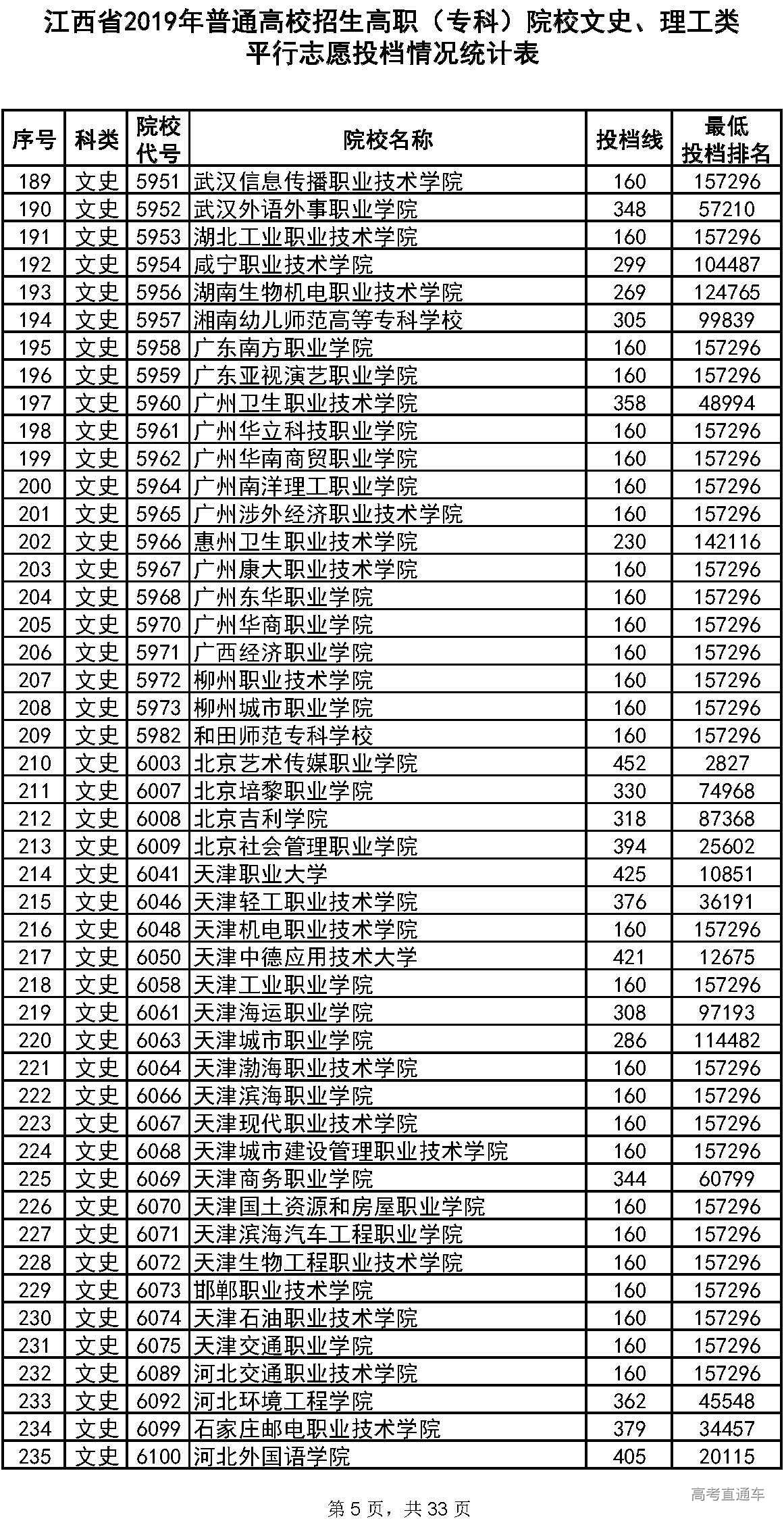 江西省2019年普通高校招生高职（专科）院校文史、理工类平行志愿投档情况统计表

| 序号 | 科类 | 院校代号 | 院校名称 | 投档线 | 最低投档排名 |
|---|---|---|---|---|---|
| 189 | 文史 | 5951 | 武汉信息传播职业技术学院 | 160 | 157296 |
| 190 | 文史 | 5952 | 武汉外语外事职业学院 | 348 | 57210 |
| 191 | 文史 | 5953 | 湖北工业职业技术学院 | 160 | 157296 |
| 192 | 文史 | 5954 | 咸宁职业技术学院 | 299 | 104487 |
| 193 | 文史 | 5956 | 湖南生物机电职业技术学院 | 269 | 124765 |
| 194 | 文史 | 5957 | 湘南幼儿师范高等专科学校 | 305 | 99839 |
| 195 | 文史 | 5958 | 广东南方职业学院 | 160 | 157296 |
| 196 | 文史 | 5959 | 广东亚视演艺职业学院 | 160 | 157296 |
| 197 | 文史 | 5960 | 广州卫生职业技术学院 | 358 | 48994 |
| 198 | 文史 | 5961 | 广州华立科技职业学院 | 160 | 157296 |
| 199 | 文史 | 5962 | 广州华南商贸职业学院 | 160 | 157296 |
| 200 | 文史 | 5964 | 广州南洋理工职业学院 | 160 | 157296 |
| 201 | 文史 | 5965 | 广州涉外经济职业技术学院 | 160 | 157296 |
| 202 | 文史 | 5966 | 惠州卫生职业技术学院 | 230 | 142116 |
| 203 | 文史 | 5967 | 广州康大职业技术学院 | 160 | 157296 |
| 204 | 文史 | 5968 | 广州东华职业学院 | 160 | 157296 |
| 205 | 文史 | 5970 | 广州华商职业学院 | 160 | 157296 |
| 206 | 文史 | 5971 | 广西经济职业学院 | 160 | 157296 |
| 207 | 文史 | 5972 | 柳州职业技术学院 | 160 | 157296 |
| 208 | 文史 | 5973 | 柳州城市职业学院 | 160 | 157296 |
| 209 | 文史 | 5982 | 和田师范专科学校 | 160 | 157296 |
| 210 | 文史 | 6003 | 北京艺术传媒职业学院 | 452 | 2827 |
| 211 | 文史 | 6007 | 北京培黎职业学院 | 330 | 74968 |
| 212 | 文史 | 6008 | 北京吉利学院 | 318 | 87368 |
| 213 | 文史 | 6009 | 北京社会管理职业学院 | 394 | 25602 |
| 214 | 文史 | 6041 | 天津职业大学 | 425 | 10851 |
| 215 | 文史 | 6046 | 天津轻工职业技术学院 | 376 | 36191 |
| 216 | 文史 | 6048 | 天津机电职业技术学院 | 160 | 157296 |
| 217 | 文史 | 6050 | 天津中德应用技术大学 | 421 | 12675 |
| 218 | 文史 | 6058 | 天津工业职业学院 | 160 | 157296 |
| 219 | 文史 | 6061 | 天津海运职业学院 | 308 | 97193 |
| 220 | 文史 | 6063 | 天津城市职业学院 | 286 | 114482 |
| 221 | 文史 | 6064 | 天津渤海职业技术学院 | 160 | 157296 |
| 222 | 文史 | 6066 | 天津滨海职业学院 | 160 | 157296 |
| 223 | 文史 | 6067 | 天津现代职业技术学院 | 160 | 157296 |
| 224 | 文史 | 6068 | 天津城市建设管理职业技术学院 | 160 | 157296 |
| 225 | 文史 | 6069 | 天津商务职业学院 | 344 | 60799 |
| 226 | 文史 | 6070 | 天津国土资源和房屋职业学院 | 160 | 157296 |
| 227 | 文史 | 6071 | 天津滨海汽车工程职业学院 | 160 | 157296 |
| 228 | 文史 | 6072 | 天津生物工程职业技术学院 | 160 | 157296 |
| 229 | 文史 | 6073 | 邯郸职业技术学院 | 160 | 157296 |
| 230 | 文史 | 6074 | 天津石油职业技术学院 | 160 | 157296 |
| 231 | 文史 | 6075 | 天津交通职业学院 | 160 | 157296 |
| 232 | 文史 | 6089 | 河北交通职业技术学院 | 160 | 157296 |
| 233 | 文史 | 6092 | 河北环境工程学院 | 362 | 45548 |
| 234 | 文史 | 6099 | 石家庄邮电职业技术学院 | 379 | 34457 |
| 235 | 文史 | 6100 | 河北外国语学院 | 405 | 20115 |

高考直通车

第 5 页，共 33 页